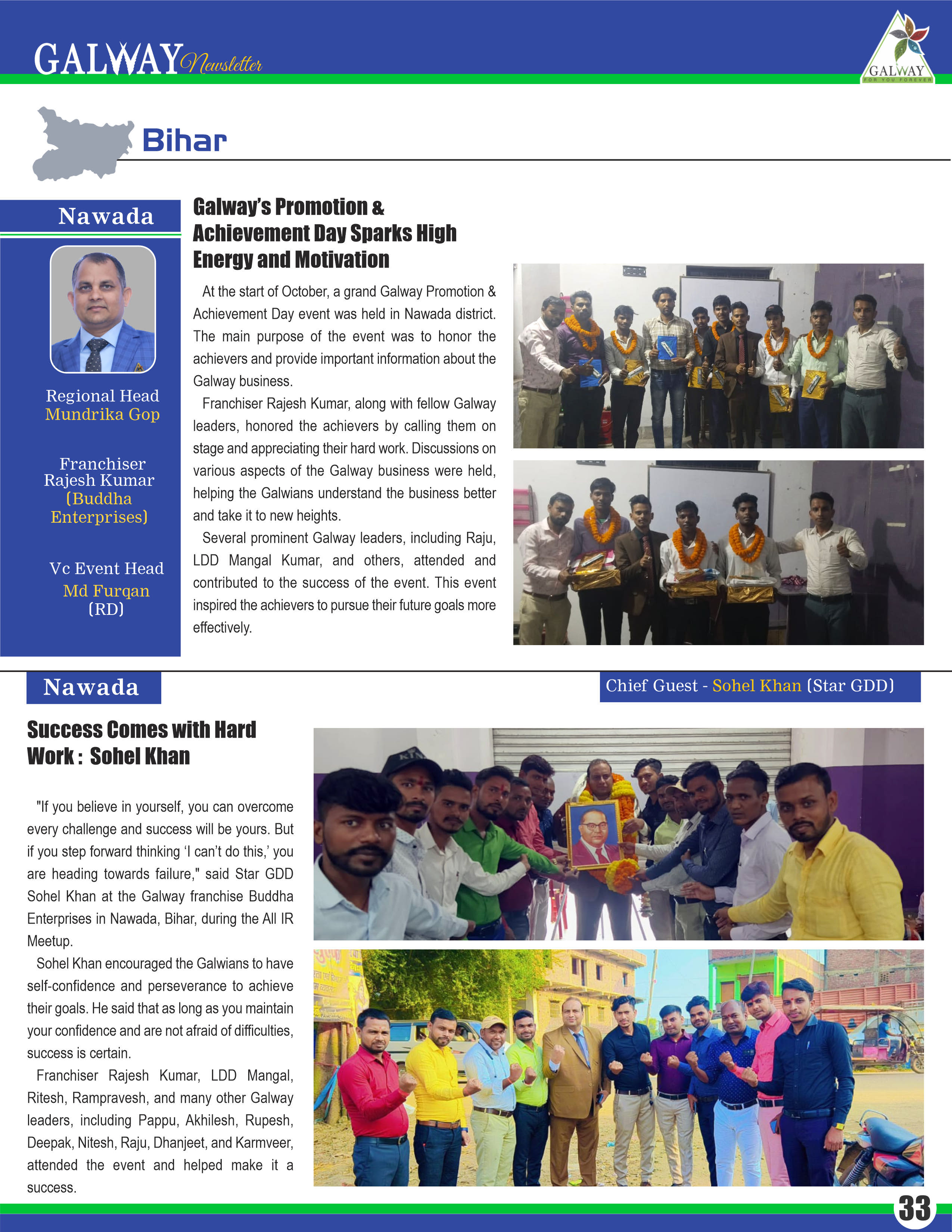 GALWAY Newsletter

GALWAY
FOR YOU FOREVER

Bihar

Nawada

Regional Head
Mundrika Gop

Franchiser
Rajesh Kumar
(Buddha Enterprises)

Vc Event Head
Md Furqan
(RD)

Galway's Promotion & Achievement Day Sparks High Energy and Motivation

At the start of October, a grand Galway Promotion & Achievement Day event was held in Nawada district. The main purpose of the event was to honor the achievers and provide important information about the Galway business.

Franchiser Rajesh Kumar, along with fellow Galway leaders, honored the achievers by calling them on stage and appreciating their hard work. Discussions on various aspects of the Galway business were held, helping the Galwians understand the business better and take it to new heights.

Several prominent Galway leaders, including Raju, LDD Mangal Kumar, and others, attended and contributed to the success of the event. This event inspired the achievers to pursue their future goals more effectively.

Nawada

Chief Guest - Sohel Khan (Star GDD)

Success Comes with Hard Work : Sohel Khan

"If you believe in yourself, you can overcome every challenge and success will be yours. But if you step forward thinking 'I can't do this,' you are heading towards failure," said Star GDD Sohel Khan at the Galway franchise Buddha Enterprises in Nawada, Bihar, during the All IR Meetup.

Sohel Khan encouraged the Galwians to have self-confidence and perseverance to achieve their goals. He said that as long as you maintain your confidence and are not afraid of difficulties, success is certain.

Franchiser Rajesh Kumar, LDD Mangal, Ritesh, Rampravesh, and many other Galway leaders, including Pappu, Akhilesh, Rupesh, Deepak, Nitesh, Raju, Dhanjeet, and Karmveer, attended the event and helped make it a success.

33